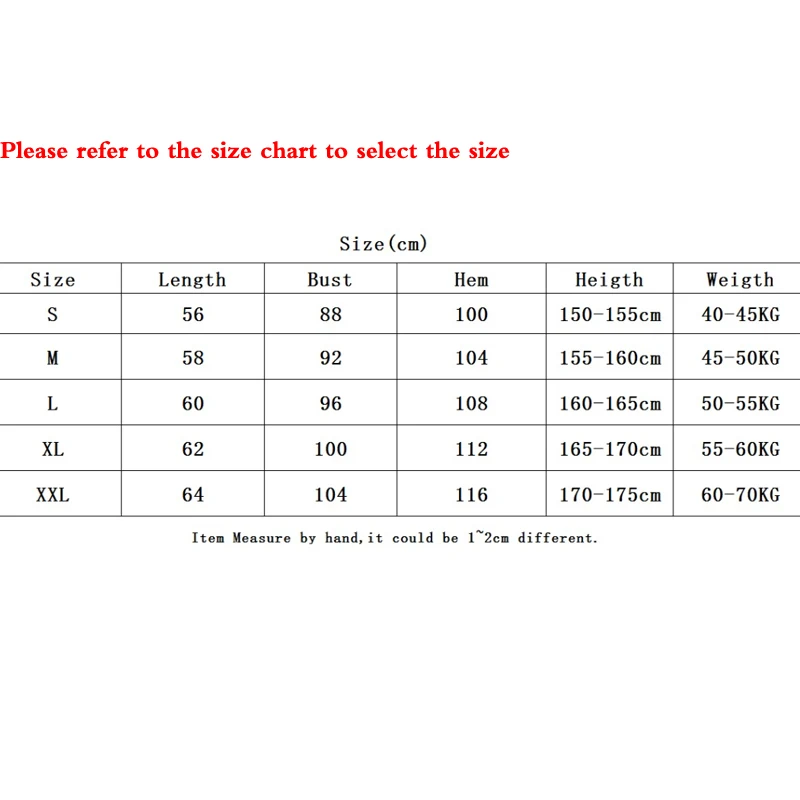 Please refer to the size chart to select the size

Size(cm)

| Size | Length | Bust | Hem | Heigth | Weigth |
|---|---|---|---|---|---|
| S | 56 | 88 | 100 | 150-155cm | 40-45KG |
| M | 58 | 92 | 104 | 155-160cm | 45-50KG |
| L | 60 | 96 | 108 | 160-165cm | 50-55KG |
| XL | 62 | 100 | 112 | 165-170cm | 55-60KG |
| XXL | 64 | 104 | 116 | 170-175cm | 60-70KG |

Item Measure by hand,it could be 1~2cm different.